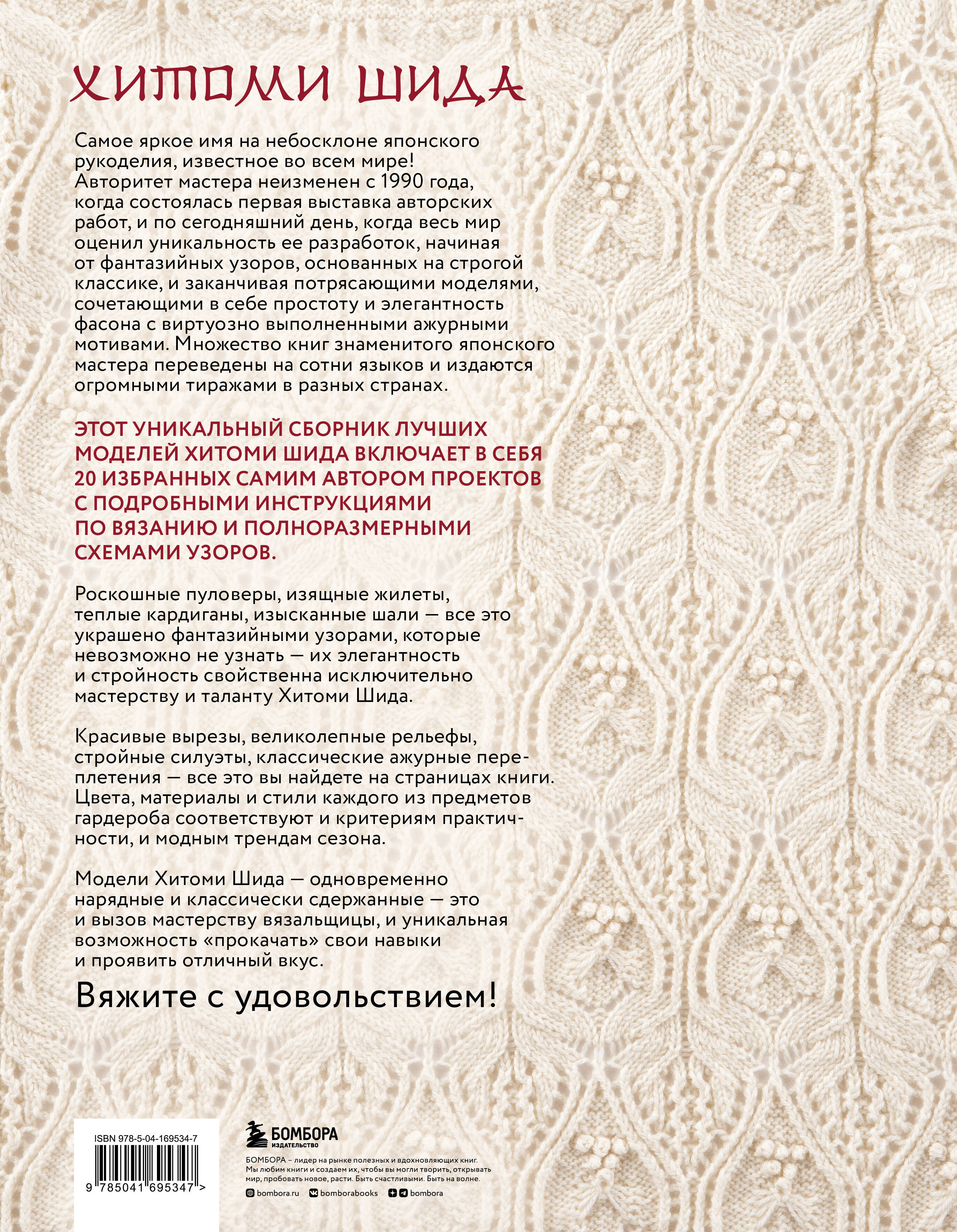 ХИТОМИ ШИДА

Самое яркое имя на небосклоне японского рукоделия, известное во всем мире! Авторитет мастера неизменен с 1990 года, когда состоялась первая выставка авторских работ, и по сегодняшний день, когда весь мир оценил уникальность ее разработок, начиная от фантазийных узоров, основанных на строгой классике, и заканчивая потрясающими моделями, сочетающими в себе простоту и элегантность фасона с виртуозно выполненными ажурными мотивами. Множество книг знаменитого японского мастера переведены на сотни языков и издаются огромными тиражами в разных странах.

ЭТОТ УНИКАЛЬНЫЙ СБОРНИК ЛУЧШИХ МОДЕЛЕЙ ХИТОМИ ШИДА ВКЛЮЧАЕТ В СЕБЯ 20 ИЗБРАННЫХ САМИМ АВТОРОМ ПРОЕКТОВ С ПОДРОБНЫМИ ИНСТРУКЦИЯМИ ПО ВЯЗАНИЮ И ПОЛНОРАЗМЕРНЫМИ СХЕМАМИ УЗОРОВ.

Роскошные пуловеры, изящные жилеты, теплые кардиганы, изысканные шали — все это украшено фантазийными узорами, которые невозможно не узнать — их элегантность и стройность свойственна исключительно мастерству и таланту Хитоми Шида.

Красивые вырезы, великолепные рельефы, стройные силуэты, классические ажурные переплетения — все это вы найдете на страницах книги. Цвета, материалы и стили каждого из предметов гардероба соответствуют и критериям практичности, и модным трендам сезона.

Модели Хитоми Шида — одновременно нарядные и классически сдержанные — это и вызов мастерству вязальщицы, и уникальная возможность «прокачать» свои навыки и проявить отличный вкус.

Вяжите с удовольствием!

ISBN 978-5-04-169534-7

9 785041 695347 >

БОМБОРА
ИЗДАТЕЛЬСТВО

БОМБОРА – лидер на рынке полезных и вдохновляющих книг. Мы любим книги и создаем их, чтобы вы могли творить, открывать мир, пробовать новое, расти. Быть счастливыми. Быть на волне.

bombora.ru bomborabooks bombora